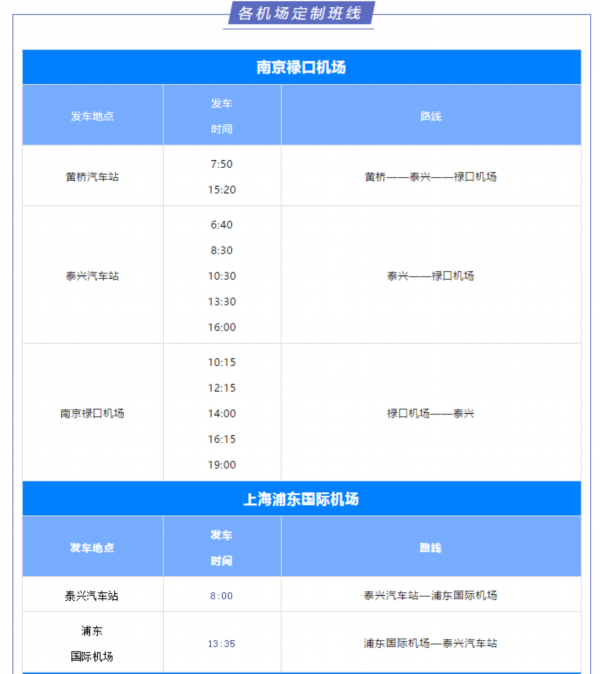 各机场定制班线

南京禄口机场

| 发车地点 | 发车 时间 | 路线 |
|---|---|---|
| 黄桥汽车站 | 7:50 15:20 | 黄桥——泰兴——禄口机场 |
| 泰兴汽车站 | 6:40 8:30 10:30 13:30 16:00 | 泰兴——禄口机场 |
| 南京禄口机场 | 10:15 12:15 14:00 16:15 19:00 | 禄口机场——泰兴 |

上海浦东国际机场

| 发车地点 | 发车 时间 | 路线 |
|---|---|---|
| 泰兴汽车站 | 8:00 | 泰兴汽车站—浦东国际机场 |
| 浦东 国际机场 | 13:35 | 浦东国际机场—泰兴汽车站 |